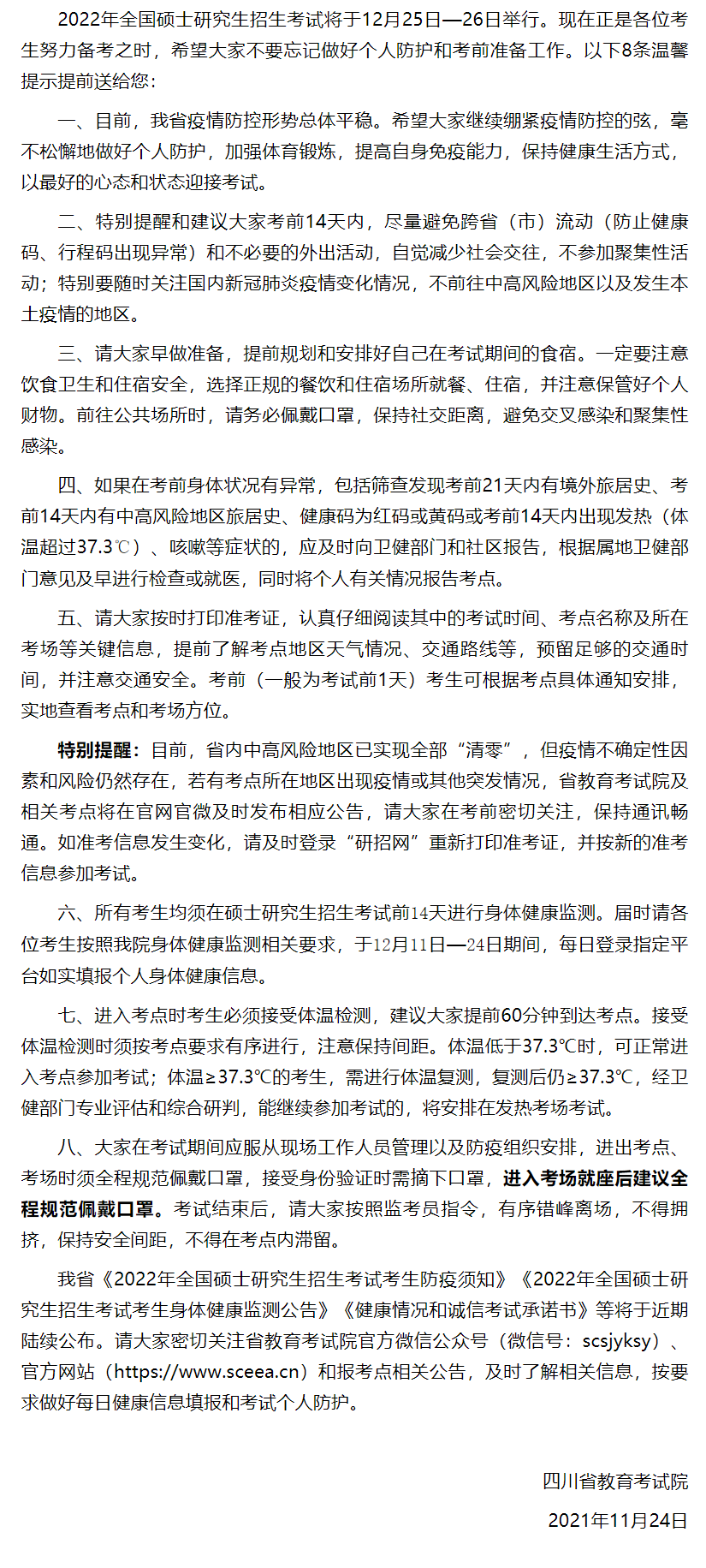 2022年全国硕士研究生招生考试将于12月25日—26日举行。现在正是各位考生努力备考之时，希望大家不要忘记做好个人防护和考前准备工作。以下8条温馨提示提前送给您：

一、目前，我省疫情防控形势总体平稳。希望大家继续绷紧疫情防控的弦，毫不松懈地做好个人防护，加强体育锻炼，提高自身免疫能力，保持健康生活方式，以最好的心态和状态迎接考试。

二、特别提醒和建议大家考前14天内，尽量避免跨省（市）流动（防止健康码、行程码出现异常）和不必要的外出活动，自觉减少社会交往，不参加聚集性活动；特别要随时关注国内新冠肺炎疫情变化情况，不前往中高风险地区以及发生本土疫情的地区。

三、请大家早做准备，提前规划和安排好自己在考试期间的食宿。一定要注意饮食卫生和住宿安全，选择正规的餐饮和住宿场所就餐、住宿，并注意保管好个人财物。前往公共场所时，请务必佩戴口罩，保持社交距离，避免交叉感染和聚集性感染。

四、如果在考前身体状况有异常，包括筛查发现考前21天内有境外旅居史、考前14天内有中高风险地区旅居史、健康码为红码或黄码或考前14天内出现发热（体温超过37.3℃）、咳嗽等症状的，应及时向卫健部门和社区报告，根据属地卫健部门意见及早进行检查或就医，同时将个人有关情况报告考点。

五、请大家按时打印准考证，认真仔细阅读其中的考试时间、考点名称及所在考场等关键信息，提前了解考点地区天气情况、交通路线等，预留足够的交通时间，并注意交通安全。考前（一般为考试前1天）考生可根据考点具体通知安排，实地查看考点和考场方位。

特别提醒：目前，省内中高风险地区已实现全部“清零”，但疫情不确定性因素和风险仍然存在，若有考点所在地区出现疫情或其他突发情况，省教育考试院及相关考点将在官网官微及时发布相应公告，请大家在考前密切关注，保持通讯畅通。如准考信息发生变化，请及时登录“研招网”重新打印准考证，并按新的准考信息参加考试。

六、所有考生均须在硕士研究生招生考试前14天进行身体健康监测。届时请各位考生按照我院身体健康监测相关要求，于12月11日—24日期间，每日登录指定平台如实填报个人身体健康信息。

七、进入考点时考生必须接受体温检测，建议大家提前60分钟到达考点。接受体温检测时须按考点要求有序进行，注意保持间距。体温低于37.3℃时，可正常进入考点参加考试；体温≥37.3℃的考生，需进行体温复测，复测后仍≥37.3℃，经卫健部门专业评估和综合研判，能继续参加考试的，将安排在发热考场考试。

八、大家在考试期间应服从现场工作人员管理以及防疫组织安排，进出考点、考场时须全程规范佩戴口罩，接受身份验证时需摘下口罩，进入考场就座后建议全程规范佩戴口罩。考试结束后，请大家按照监考员指令，有序错峰离场，不得拥挤，保持安全间距，不得在考点内滞留。

我省《2022年全国硕士研究生招生考试考生防疫须知》《2022年全国硕士研究生招生考试考生身体健康监测公告》《健康情况和诚信考试承诺书》等将于近期陆续公布。请大家密切关注省教育考试院官方微信公众号（微信号：scsjyksy）、官方网站（https://www.sceea.cn）和报考点相关公告，及时了解相关信息，按要求做好每日健康信息填报和考试个人防护。

四川省教育考试院

2021年11月24日